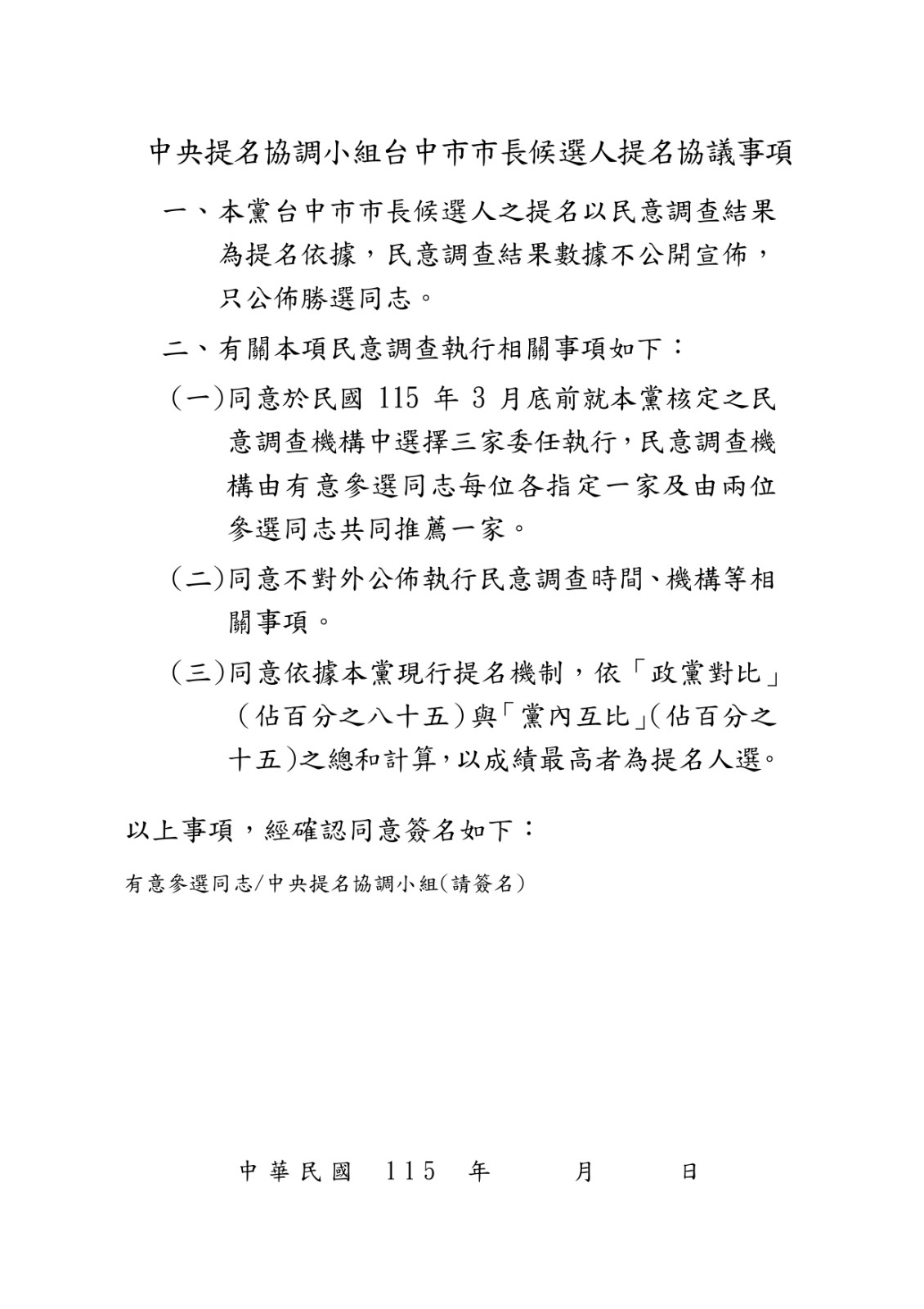 中央提名協調小組台中市市長候選人提名協議事項

一、本黨台中市市長候選人之提名以民意調查結果為提名依據，民意調查結果數據不公開宣佈，只公佈勝選同志。

二、有關本項民意調查執行相關事項如下：

(一)同意於民國115年3月底前就本黨核定之民意調查機構中選擇三家委任執行，民意調查機構由有意參選同志每位各指定一家及由兩位參選同志共同推薦一家。

(二)同意不對外公佈執行民意調查時間、機構等相關事項。

(三)同意依據本黨現行提名機制，依「政黨對比」(佔百分之八十五)與「黨內互比」(佔百分之十五)之總和計算，以成績最高者為提名人選。

以上事項，經確認同意簽名如下：

有意參選同志/中央提名協調小組(請簽名)

中華民國 115 年 月 日